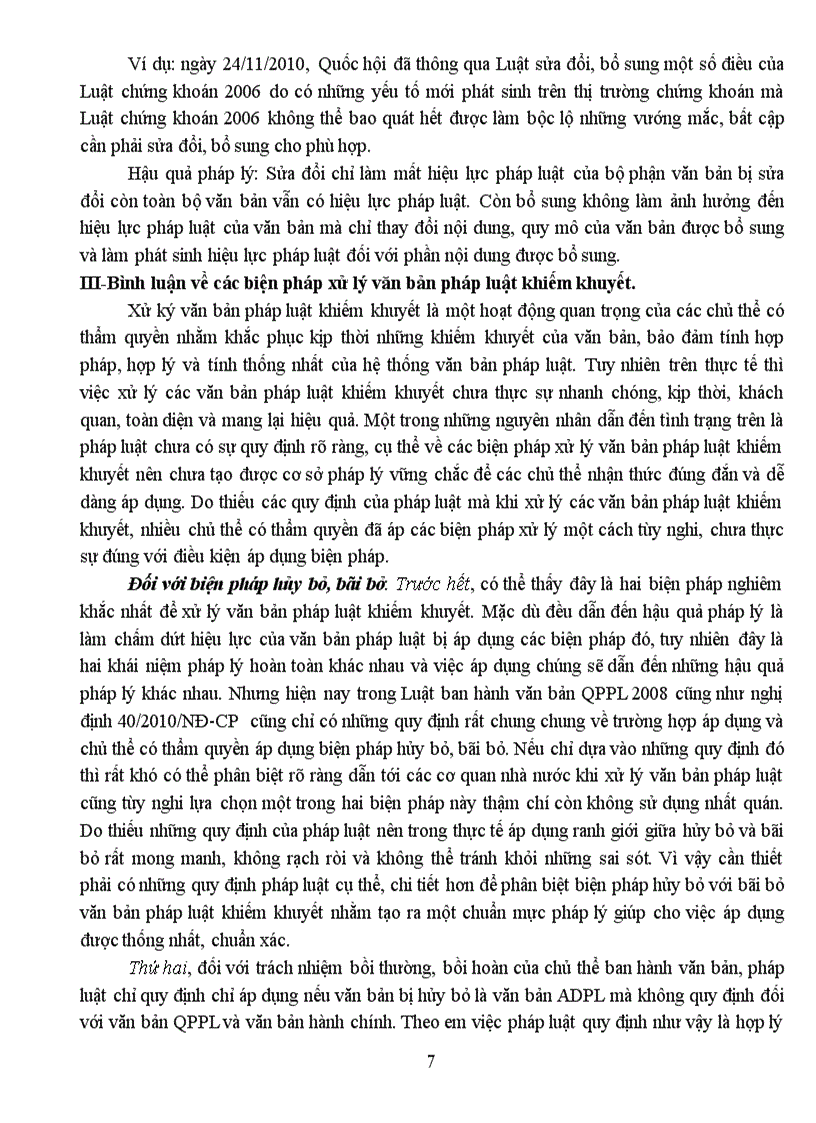 Ví dụ: ngày 24/11/2010, Quốc hội đã thông qua Luật sửa đổi, bổ sung một số điều của Luật chứng khoán 2006 do có những yếu tố mới phát sinh trên thị trường chứng khoán mà Luật chứng khoán 2006 không thể bao quát hết được làm bộc lộ những vướng mắc, bất cập cần phải sửa đổi, bổ sung cho phù hợp.

Hậu quả pháp lý: Sửa đổi chỉ làm mất hiệu lực pháp luật của bộ phận văn bản bị sửa đổi còn toàn bộ văn bản vẫn có hiệu lực pháp luật. Còn bổ sung không làm ảnh hưởng đến hiệu lực pháp luật của văn bản mà chỉ thay đổi nội dung, quy mô của văn bản được bổ sung và làm phát sinh hiệu lực pháp luật đối với phần nội dung được bổ sung.

III-Bình luận về các biện pháp xử lý văn bản pháp luật khiếm khuyết.

Xử ký văn bản pháp luật khiếm khuyết là một hoạt động quan trọng của các chủ thể có thẩm quyền nhằm khắc phục kịp thời những khiếm khuyết của văn bản, bảo đảm tính hợp pháp, hợp lý và tính thống nhất của hệ thống văn bản pháp luật. Tuy nhiên trên thực tế thì việc xử lý các văn bản pháp luật khiếm khuyết chưa thực sự nhanh chóng, kịp thời, khách quan, toàn diện và mang lại hiệu quả. Một trong những nguyên nhân dẫn đến tình trạng trên là pháp luật chưa có sự quy định rõ ràng, cụ thể về các biện pháp xử lý văn bản pháp luật khiếm khuyết nên chưa tạo được cơ sở pháp lý vững chắc để các chủ thể nhận thức đúng đắn và dễ dàng áp dụng. Do thiếu các quy định của pháp luật mà khi xử lý các văn bản pháp luật khiếm khuyết, nhiều chủ thể có thẩm quyền đã áp các biện pháp xử lý một cách tùy nghi, chưa thực sự đúng với điều kiện áp dụng biện pháp.

Đối với biện pháp hủy bỏ, bãi bỏ. Trước hết, có thể thấy đây là hai biện pháp nghiêm khắc nhất để xử lý văn bản pháp luật khiếm khuyết. Mặc dù đều dẫn đến hậu quả pháp lý là làm chấm dứt hiệu lực của văn bản pháp luật bị áp dụng các biện pháp đó, tuy nhiên đây là hai khái niệm pháp lý hoàn toàn khác nhau và việc áp dụng chúng sẽ dẫn đến những hậu quả pháp lý khác nhau. Nhưng hiện nay trong Luật ban hành văn bản QPPL 2008 cũng như nghị định 40/2010/NĐ-CP cũng chỉ có những quy định rất chung chung về trường hợp áp dụng và chủ thể có thẩm quyền áp dụng biện pháp hủy bỏ, bãi bỏ. Nếu chỉ dựa vào những quy định đó thì rất khó có thể phân biệt rõ ràng dẫn tới các cơ quan nhà nước khi xử lý văn bản pháp luật cũng tùy nghi lựa chọn một trong hai biện pháp này thậm chí còn không sử dụng nhất quán. Do thiếu những quy định của pháp luật nên trong thực tế áp dụng ranh giới giữa hủy bỏ và bãi bỏ rất mong manh, không rạch ròi và không thể tránh khỏi những sai sót. Vì vậy cần thiết phải có những quy định pháp luật cụ thể, chi tiết hơn để phân biệt biện pháp hủy bỏ với bãi bỏ văn bản pháp luật khiếm khuyết nhằm tạo ra một chuẩn mực pháp lý giúp cho việc áp dụng được thống nhất, chuẩn xác.

Thứ hai, đối với trách nhiệm bồi thường, bồi hoàn của chủ thể ban hành văn bản, pháp luật chỉ quy định chỉ áp dụng nếu văn bản bị hủy bỏ là văn bản ADPL mà không quy định đối với văn bản QPPL và văn bản hành chính. Theo em việc pháp luật quy định như vậy là hợp lý

7